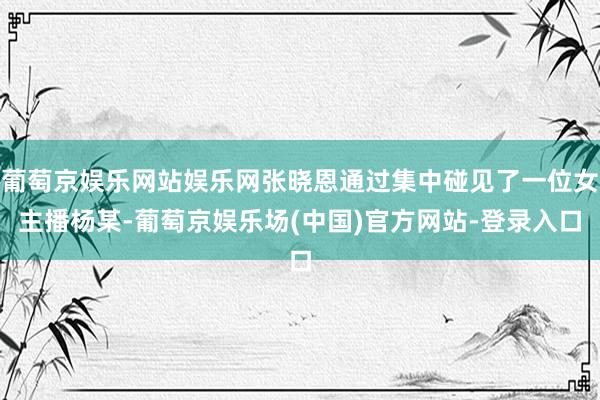 葡萄京娱乐网站娱乐网张晓恩通过集中碰见了一位女主播杨某-葡萄京娱乐场(中国)官方网站-登录入口